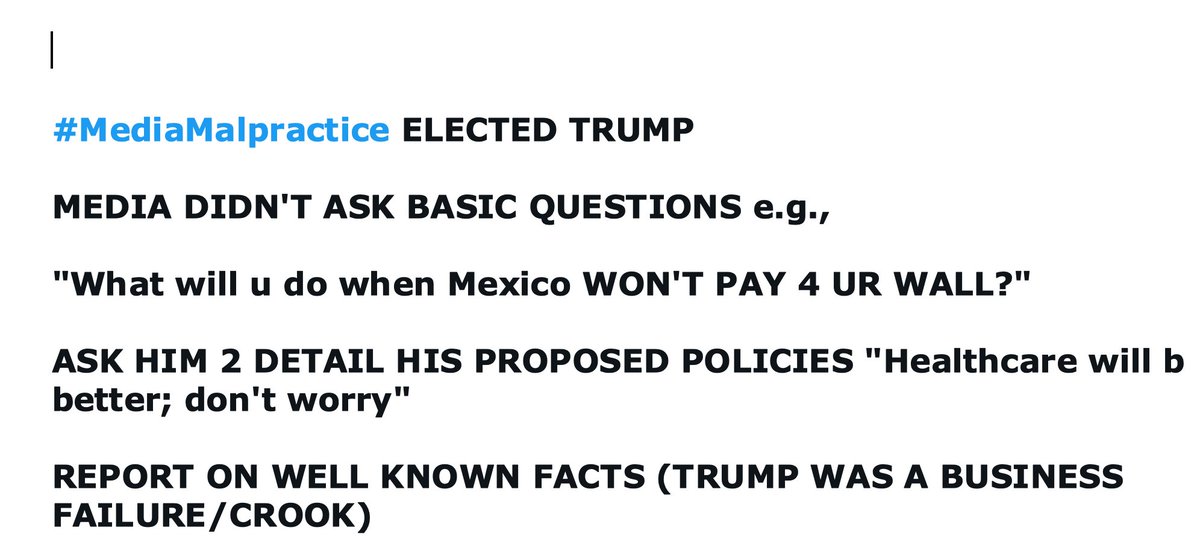 #MediaMalpractice ELECTED TRUMP

MEDIA DIDN'T ASK BASIC QUESTIONS e.g.,

"What will u do when Mexico WON'T PAY 4 UR WALL?"

ASK HIM 2 DETAIL HIS PROPOSED POLICIES "Healthcare will b better; don't worry"

REPORT ON WELL KNOWN FACTS (TRUMP WAS A BUSINESS FAILURE/CROOK)